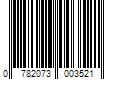 0 782073 003521